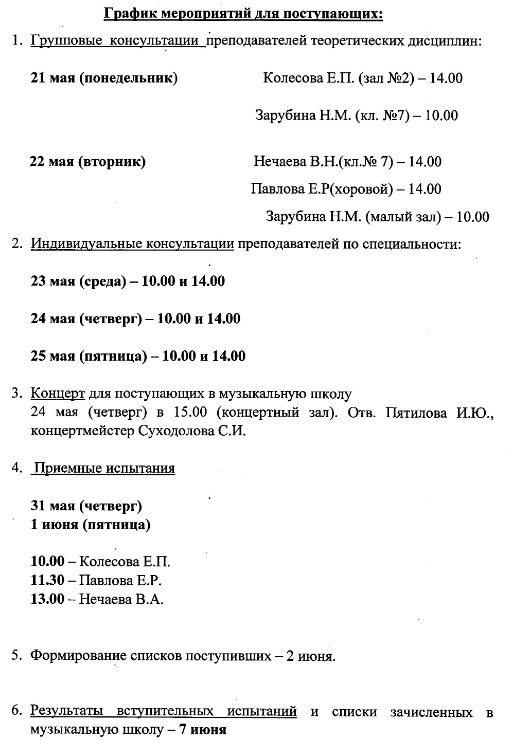 График мероприятий для поступающих:

1. Групповые консультации преподавателей теоретических дисциплин:

21 мая (понедельник) Колесова Е.П. (зал №2) – 14.00

Зарубина Н.М. (кл. №7) – 10.00

22 мая (вторник) Нечаева В.Н.(кл.№ 7) – 14.00

Павлова Е.Р(хоровой) – 14.00

Зарубина Н.М. (малый зал) – 10.00

2. Индивидуальные консультации преподавателей по специальности:

23 мая (среда) – 10.00 и 14.00

24 мая (четверг) – 10.00 и 14.00

25 мая (пятница) – 10.00 и 14.00

3. Концерт для поступающих в музыкальную школу
24 мая (четверг) в 15.00 (концертный зал). Отв. Пятилова И.Ю., концертмейстер Суходолова С.И.

4. Приемные испытания

31 мая (четверг)
1 июня (пятница)

10.00 – Колесова Е.П.
11.30 – Павлова Е.Р.
13.00 – Нечаева В.А.

5. Формирование списков поступивших – 2 июня.

6. Результаты вступительных испытаний и списки зачисленных в музыкальную школу – 7 июня